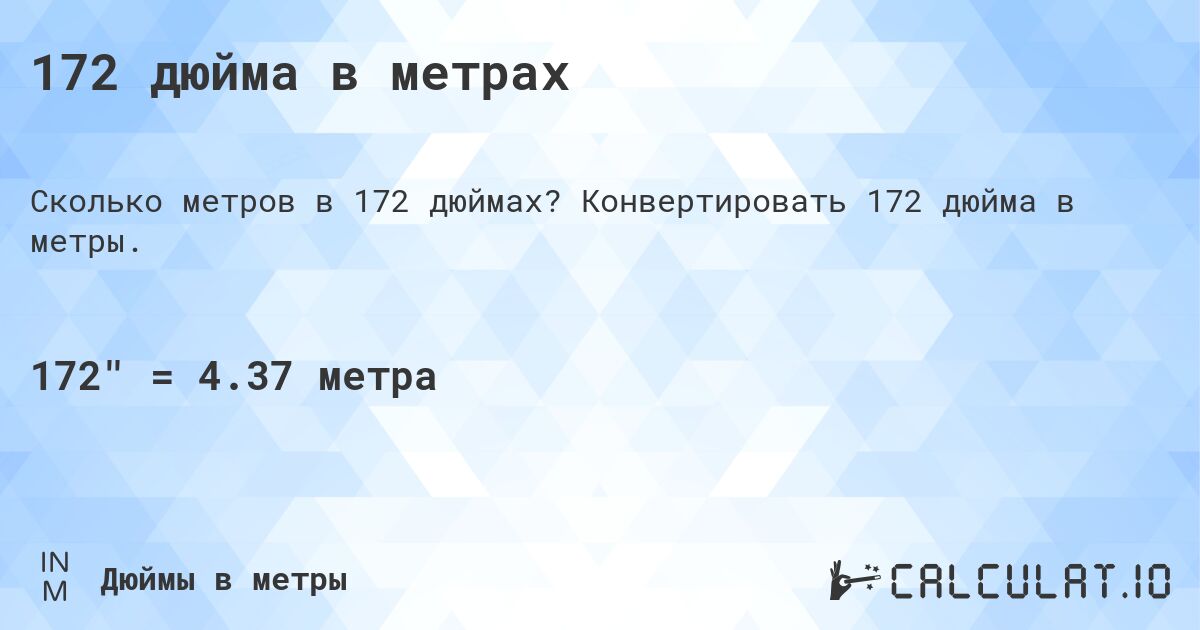 172 дюйма в метрах

Сколько метров в 172 дюймах? Конвертировать 172 дюйма в метры.

172" = 4.37 метра

IN
M

Дюймы в метры

CALCULAT.IO